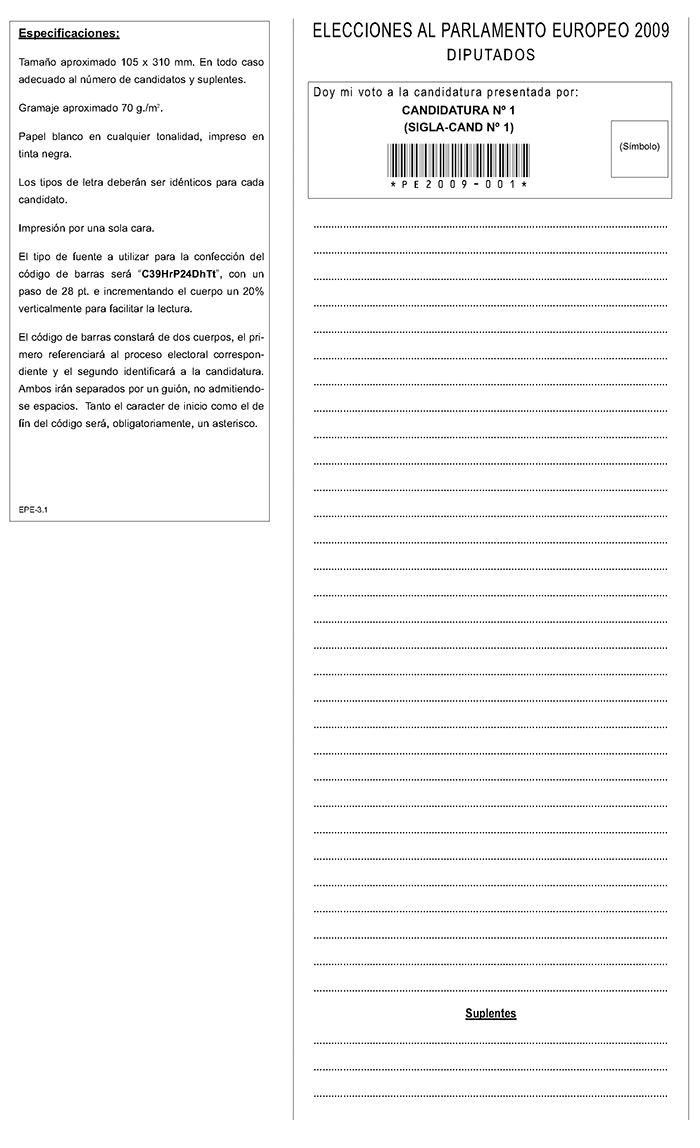 Especificaciones:

Tamaño aproximado 105 x 310 mm. En todo caso adecuado al número de candidatos y suplentes.

Gramaje aproximado 70 g./m$^2$.

Papel blanco en cualquier tonalidad, impreso en tinta negra.

Los tipos de letra deberán ser idénticos para cada candidato.

Impresión por una sola cara.

El tipo de fuente a utilizar para la confección del código de barras será "C39HrP24DhTt", con un paso de 28 pt. e incrementando el cuerpo un 20% verticalmente para facilitar la lectura.

El código de barras constará de dos cuerpos, el primero referenciará al proceso electoral correspondiente y el segundo identificará a la candidatura. Ambos irán separados por un guión, no admitiendose espacios. Tanto el caracter de inicio como el de fin del código será, obligatoriamente, un asterisco.

EPE-3.1

ELECCIONES AL PARLAMENTO EUROPEO 2009
DIPUTADOS

Doy mi voto a la candidatura presentada por:
CANDIDATURA Nº 1
(SIGLA-CAND Nº 1)

(Símbolo)

*PE2009-001*

Suplentes